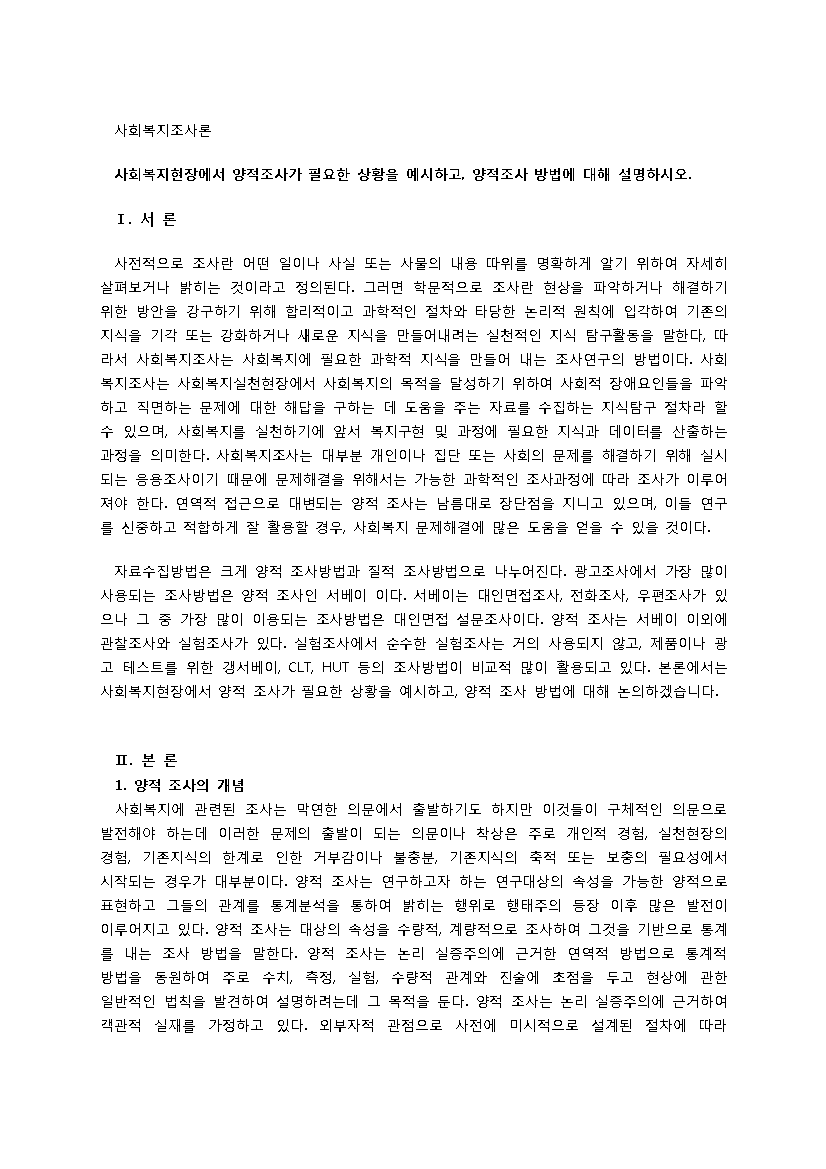 사회복지조사론

사회복지현장에서 양적조사가 필요한 상황을 예시하고, 양적조사 방법에 대해 설명하시오.

Ⅰ. 서 론

사전적으로 조사란 어떤 일이나 사실 또는 사물의 내용 따위를 명확하게 알기 위하여 자세히 살펴보거나 밝히는 것이라고 정의된다. 그러면 학문적으로 조사란 현상을 파악하거나 해결하기 위한 방안을 강구하기 위해 합리적이고 과학적인 절차와 타당한 논리적 원칙에 입각하여 기존의 지식을 기각 또는 강화하거나 새로운 지식을 만들어내려는 실천적인 지식 탐구활동을 말한다, 따라서 사회복지조사는 사회복지에 필요한 과학적 지식을 만들어 내는 조사연구의 방법이다. 사회복지조사는 사회복지실천현장에서 사회복지의 목적을 달성하기 위하여 사회적 장애요인들을 파악하고 직면하는 문제에 대한 해답을 구하는 데 도움을 주는 자료를 수집하는 지식탐구 절차라 할 수 있으며, 사회복지를 실천하기에 앞서 복지구현 및 과정에 필요한 지식과 데이터를 산출하는 과정을 의미한다. 사회복지조사는 대부분 개인이나 집단 또는 사회의 문제를 해결하기 위해 실시되는 응용조사이기 때문에 문제해결을 위해서는 가능한 과학적인 조사과정에 따라 조사가 이루어져야 한다. 연역적 접근으로 대변되는 양적 조사는 남름대로 장단점을 지니고 있으며, 이들 연구를 신중하고 적합하게 잘 활용할 경우, 사회복지 문제해결에 많은 도움을 얻을 수 있을 것이다.

자료수집방법은 크게 양적 조사방법과 질적 조사방법으로 나누어진다. 광고조사에서 가장 많이 사용되는 조사방법은 양적 조사인 서베이 이다. 서베이는 대인면접조사, 전화조사, 우편조사가 있으나 그 중 가장 많이 이용되는 조사방법은 대인면접 설문조사이다. 양적 조사는 서베이 이외에 관찰조사와 실험조사가 있다. 실험조사에서 순수한 실험조사는 거의 사용되지 않고, 제품이나 광고 테스트를 위한 갱서베이, CLT, HUT 등의 조사방법이 비교적 많이 활용되고 있다. 본론에서는 사회복지현장에서 양적 조사가 필요한 상황을 예시하고, 양적 조사 방법에 대해 논의하겠습니다.

Ⅱ. 본 론

1. 양적 조사의 개념

사회복지에 관련된 조사는 막연한 의문에서 출발하기도 하지만 이것들이 구체적인 의문으로 발전해야 하는데 이러한 문제의 출발이 되는 의문이나 착상은 주로 개인적 경험, 실천현장의 경험, 기존지식의 한계로 인한 거부감이나 불충분, 기존지식의 축적 또는 보충의 필요성에서 시작되는 경우가 대부분이다. 양적 조사는 연구하고자 하는 연구대상의 속성을 가능한 양적으로 표현하고 그들의 관계를 통계분석을 통하여 밝히는 행위로 행태주의 등장 이후 많은 발전이 이루어지고 있다. 양적 조사는 대상의 속성을 수량적, 계량적으로 조사하여 그것을 기반으로 통계를 내는 조사 방법을 말한다. 양적 조사는 논리 실증주의에 근거한 연역적 방법으로 통계적 방법을 동원하여 주로 수치, 측정, 실험, 수량적 관계와 진술에 초점을 두고 현상에 관한 일반적인 법칙을 발견하여 설명하려는데 그 목적을 둔다. 양적 조사는 논리 실증주의에 근거하여 객관적 실재를 가정하고 있다. 외부자적 관점으로 사전에 미시적으로 설계된 절차에 따라